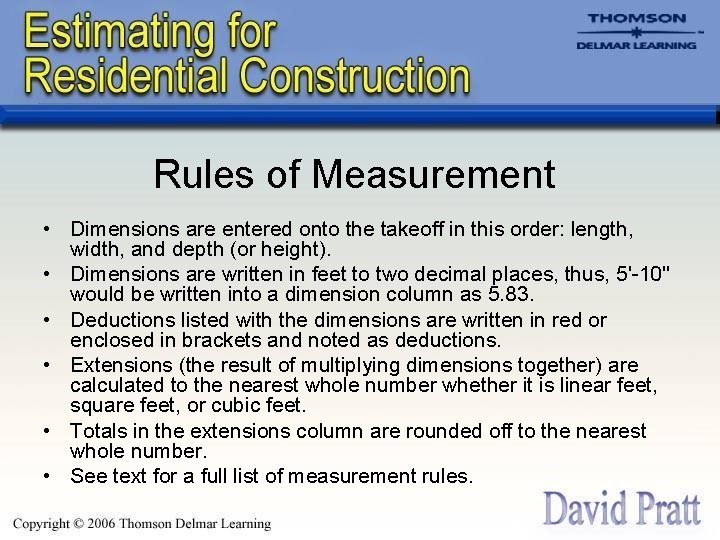 Estimating for Residential Construction

THOMSON
DELMAR LEARNING

Rules of Measurement

• Dimensions are entered onto the takeoff in this order: length, width, and depth (or height).
• Dimensions are written in feet to two decimal places, thus, 5'-10" would be written into a dimension column as 5.83.
• Deductions listed with the dimensions are written in red or enclosed in brackets and noted as deductions.
• Extensions (the result of multiplying dimensions together) are calculated to the nearest whole number whether it is linear feet, square feet, or cubic feet.
• Totals in the extensions column are rounded off to the nearest whole number.
• See text for a full list of measurement rules.

Copyright © 2006 Thomson Delmar Learning

David Pratt